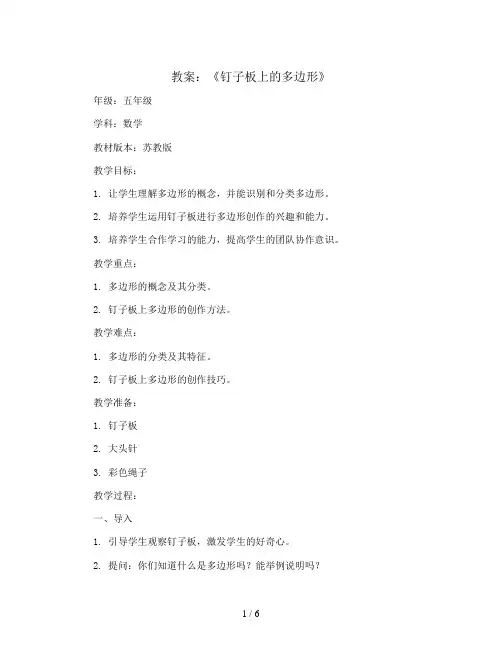 教案：《钉子板上的多边形》

年级：五年级

学科：数学

教材版本：苏教版

教学目标：

1. 让学生理解多边形的概念，并能识别和分类多边形。

2. 培养学生运用钉子板进行多边形创作的兴趣和能力。

3. 培养学生合作学习的能力，提高学生的团队协作意识。

教学重点：

1. 多边形的概念及其分类。

2. 钉子板上多边形的创作方法。

教学难点：

1. 多边形的分类及其特征。

2. 钉子板上多边形的创作技巧。

教学准备：

1. 钉子板

2. 大头针

3. 彩色绳子

教学过程：

一、导入

1. 引导学生观察钉子板，激发学生的好奇心。

2. 提问：你们知道什么是多边形吗？能举例说明吗？

1 / 6